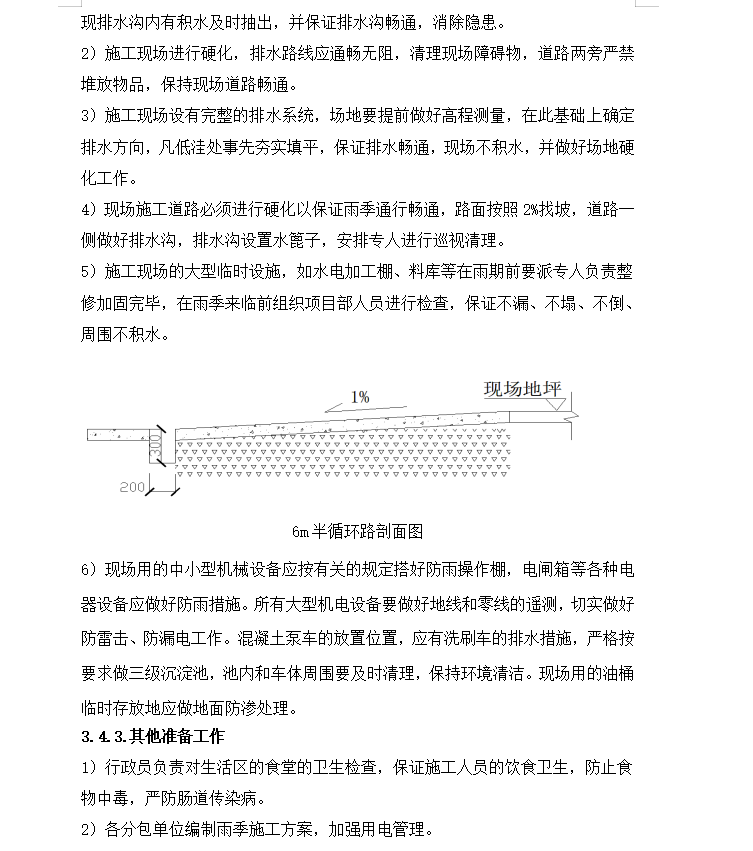 现排水沟内有积水及时抽出，并保证排水沟畅通，消除隐患。

2）施工现场进行硬化，排水路线应通畅无阻，清理现场障碍物，道路两旁严禁堆放物品，保持现场道路畅通。

3）施工现场设有完整的排水系统，场地要提前做好高程测量，在此基础上确定排水方向，凡低洼处事先夯实填平，保证排水畅通，现场不积水，并做好场地硬化工作。

4）现场施工道路必须进行硬化以保证雨季通行畅通，路面按照 2%找坡，道路一侧做好排水沟，排水沟设置水篦子，安排专人进行巡视清理。

5）施工现场的大型临时设施，如水电加工棚、料库等在雨期前要派专人负责整修加固完毕，在雨季来临前组织项目部人员进行检查，保证不漏、不塌、不倒、周围不积水。

1%

现场地坪

300

200

6m 半循环路剖面图

6）现场用的中小型机械设备应按有关的规定搭好防雨操作棚，电闸箱等各种电器设备应做好防雨措施。所有大型机电设备要做好地线和零线的遥测，切实做好防雷击、防漏电工作。混凝土泵车的放置位置，应有洗刷车的排水措施，严格按要求做三级沉淀池，池内和车体周围要及时清理，保持环境清洁。现场用的油桶临时存放地应做地面防渗处理。

3.4.3.其他准备工作

1）行政员负责对生活区的食堂的卫生检查，保证施工人员的饮食卫生，防止食物中毒，严防肠道传染病。

2）各分包单位编制雨季施工方案，加强用电管理。